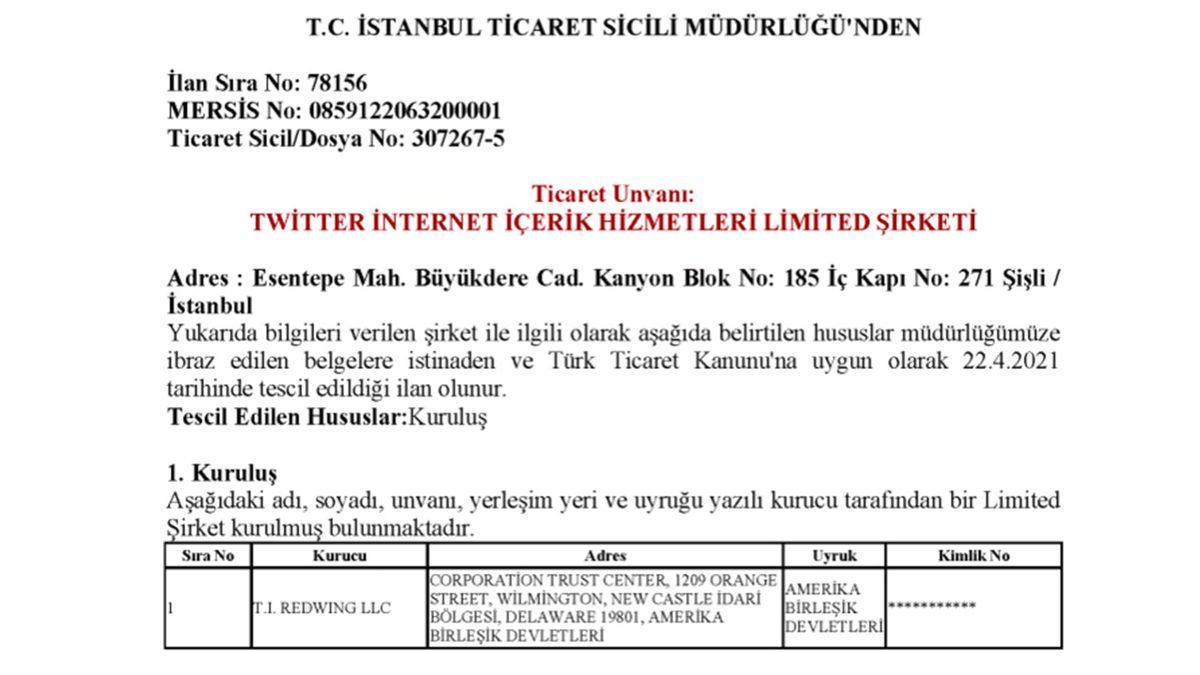 T.C. İSTANBUL TİCARET SİCİLİ MÜDÜRLÜĞÜ'NDEN

İlan Sıra No: 78156
MERSİS No: 0859122063200001
Ticaret Sicil/Dosya No: 307267-5

Ticaret Unvanı:
TWİTTER İNTERNET İÇERİK HİZMETLERİ LİMİTED ŞİRKETİ

Adres : Esentepe Mah. Büyükdere Cad. Kanyon Blok No: 185 İç Kapı No: 271 Şişli / İstanbul
Yukarıda bilgileri verilen şirket ile ilgili olarak aşağıda belirtilen hususlar müdürlüğümüze ibraz edilen belgelere istinaden ve Türk Ticaret Kanunu'na uygun olarak 22.4.2021 tarihinde tescil edildiği ilan olunur.
Tescil Edilen Hususlar:Kuruluş

1. Kuruluş
Aşağıdaki adı, soyadı, unvanı, yerleşim yeri ve uyruğu yazılı kurucu tarafından bir Limited Şirket kurulmuş bulunmaktadır.

| Sıra No | Kurucu | Adres | Uyruk | Kimlik No |
|---|---|---|---|---|
| 1 | T.I. REDWING LLC | CORPORATİON TRUST CENTER, 1209 ORANGE STREET, WİLMİNGTON, NEW CASTLE İDARİ BÖLGESİ, DELAWARE 19801, AMERİKA BİRLEŞİK DEVLETLERİ | AMERİKA BİRLEŞİK DEVLETLERİ | *********** |